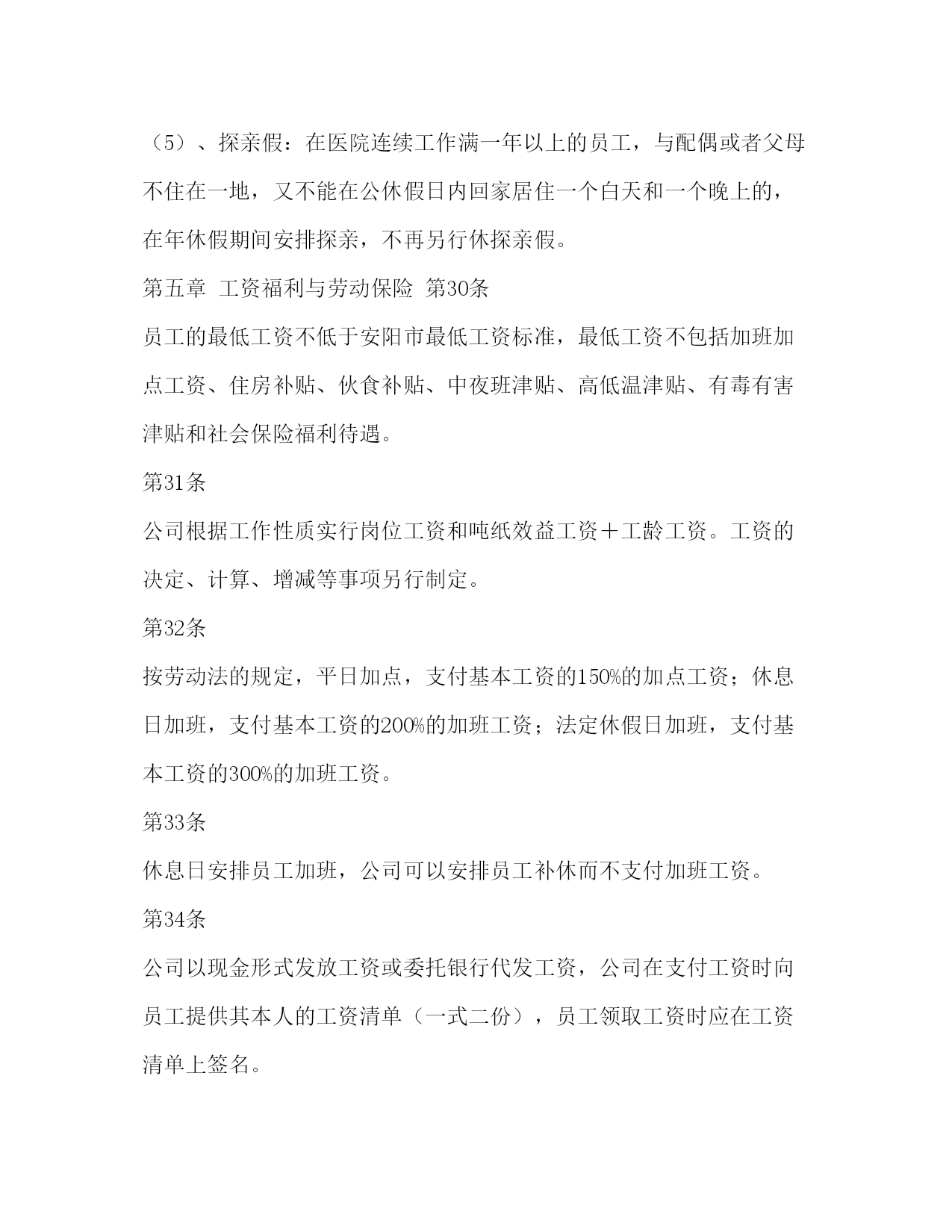 （5）、探亲假：在医院连续工作满一年以上的员工，与配偶或者父母不住在一地，又不能在公休假日内回家居住一个白天和一个晚上的，在年休假期间安排探亲，不再另行休探亲假。

第五章 工资福利与劳动保险 第30条

员工的最低工资不低于安阳市最低工资标准，最低工资不包括加班加点工资、住房补贴、伙食补贴、中夜班津贴、高低温津贴、有毒有害津贴和社会保险福利待遇。

第31条

公司根据工作性质实行岗位工资和吨纸效益工资＋工龄工资。工资的决定、计算、增减等事项另行制定。

第32条

按劳动法的规定，平日加点，支付基本工资的150%的加点工资；休息日加班，支付基本工资的200%的加班工资；法定休假日加班，支付基本工资的300%的加班工资。

第33条

休息日安排员工加班，公司可以安排员工补休而不支付加班工资。

第34条

公司以现金形式发放工资或委托银行代发工资，公司在支付工资时向员工提供其本人的工资清单（一式二份），员工领取工资时应在工资清单上签名。